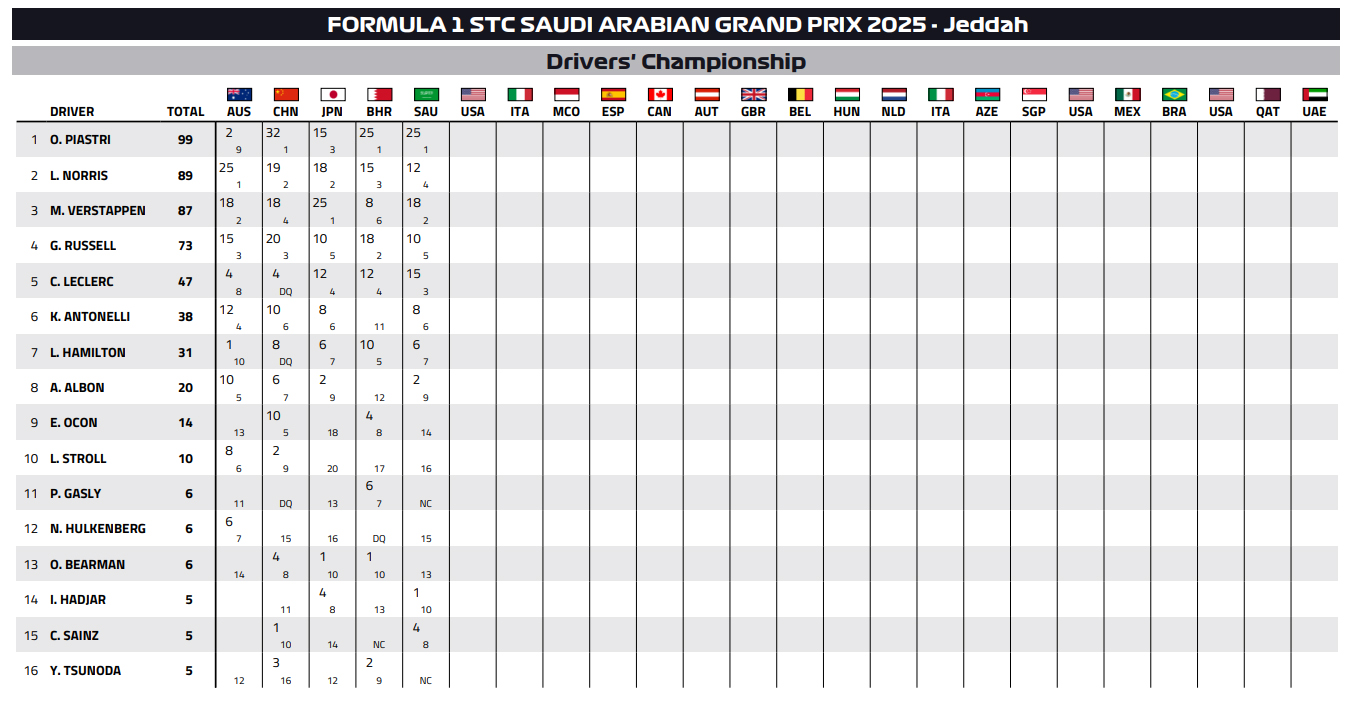 FORMULA 1 STC SAUDI ARABIAN GRAND PRIX 2025 - Jeddah

Drivers' Championship

|  | DRIVER | TOTAL | AUS | CHN | JPN | BHR | SAU | USA | ITA | MCO | ESP | CAN | AUT | GBR | BEL | HUN | NLD | ITA | AZE | SGP | USA | MEX | BRA | USA | QAT | UAE |
|---|---|---|---|---|---|---|---|---|---|---|---|---|---|---|---|---|---|---|---|---|---|---|---|---|---|---|
| 1 | O. PIASTRI | 99 | 2 9 | 32 1 | 15 3 | 25 1 | 25 1 | | | | | | | | | | | | | | | | | | | |
| 2 | L. NORRIS | 89 | 25 1 | 19 2 | 18 2 | 15 3 | 12 4 | | | | | | | | | | | | | | | | | | | |
| 3 | M. VERSTAPPEN | 87 | 18 2 | 18 4 | 25 1 | 8 6 | 18 2 | | | | | | | | | | | | | | | | | | | |
| 4 | G. RUSSELL | 73 | 15 3 | 20 3 | 10 5 | 18 2 | 10 5 | | | | | | | | | | | | | | | | | | | |
| 5 | C. LECLERC | 47 | 4 8 | 4 DQ | 12 4 | 12 4 | 15 3 | | | | | | | | | | | | | | | | | | | |
| 6 | K. ANTONELLI | 38 | 12 4 | 10 6 | 8 6 | 11 | 8 6 | | | | | | | | | | | | | | | | | | | |
| 7 | L. HAMILTON | 31 | 1 10 | 8 DQ | 6 7 | 10 5 | 6 7 | | | | | | | | | | | | | | | | | | | |
| 8 | A. ALBON | 20 | 10 5 | 6 7 | 2 9 | 12 | 2 9 | | | | | | | | | | | | | | | | | | | |
| 9 | E. OCON | 14 | 13 | 10 5 | 18 | 4 8 | 14 | | | | | | | | | | | | | | | | | | | |
| 10 | L. STROLL | 10 | 8 6 | 2 9 | 20 | 17 | 16 | | | | | | | | | | | | | | | | | | | |
| 11 | P. GASLY | 6 | 11 | DQ | 13 | 6 7 | NC | | | | | | | | | | | | | | | | | | | |
| 12 | N. HULKENBERG | 6 | 6 7 | 15 | 16 | DQ | 15 | | | | | | | | | | | | | | | | | | | |
| 13 | O. BEARMAN | 6 | 14 | 4 8 | 1 10 | 1 10 | 13 | | | | | | | | | | | | | | | | | | | |
| 14 | I. HADJAR | 5 | | 11 | 4 8 | 13 | 1 10 | | | | | | | | | | | | | | | | | | | |
| 15 | C. SAINZ | 5 | | 1 10 | 14 | NC | 4 8 | | | | | | | | | | | | | | | | | | | |
| 16 | Y. TSUNODA | 5 | 12 | 3 16 | 12 | 2 9 | NC | | | | | | | | | | | | | | | | | | | |